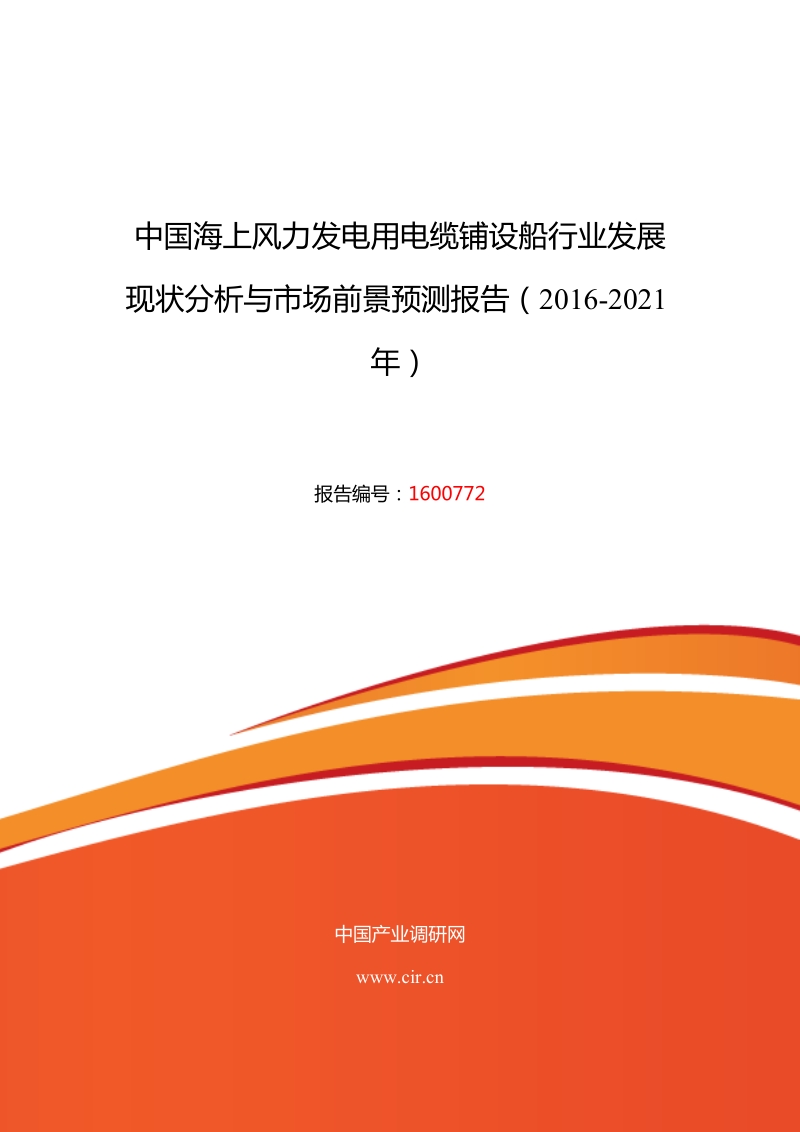 中国海上风力发电用电缆铺设船行业发展现状分析与市场前景预测报告（2016-2021年）

报告编号：1600772

中国产业调研网

www.cir.cn